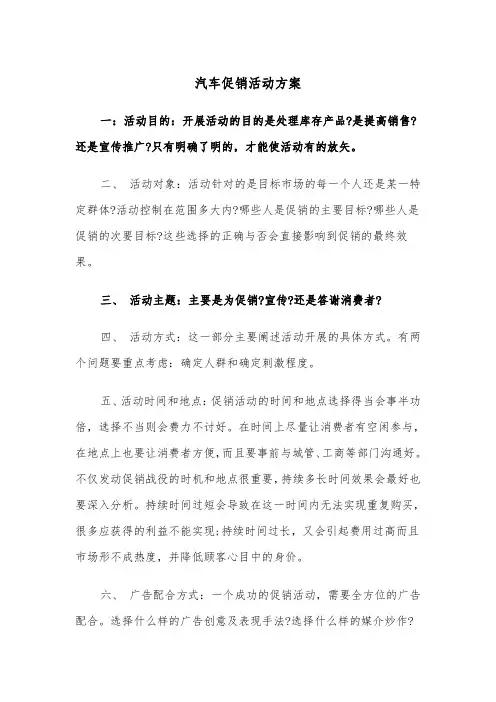 汽车促销活动方案

一：活动目的：开展活动的目的是处理库存产品?是提高销售?还是宣传推广?只有明确了明的，才能使活动有的放矢。

二、 活动对象：活动针对的是目标市场的每一个人还是某一特定群体?活动控制在范围多大内?哪些人是促销的主要目标?哪些人是促销的次要目标?这些选择的正确与否会直接影响到促销的最终效果。

三、 活动主题：主要是为促销?宣传?还是答谢消费者?

四、 活动方式：这一部分主要阐述活动开展的具体方式。有两个问题要重点考虑：确定人群和确定刺激程度。

五、活动时间和地点：促销活动的时间和地点选择得当会事半功倍，选择不当则会费力不讨好。在时间上尽量让消费者有空闲参与，在地点上也要让消费者方便，而且要事前与城管、工商等部门沟通好。不仅发动促销战役的时机和地点很重要，持续多长时间效果会最好也要深入分析。持续时间过短会导致在这一时间内无法实现重复购买，很多应获得的利益不能实现；持续时间过长，又会引起费用过高而且市场形不成热度，并降低顾客心目中的身价。

六、 广告配合方式：一个成功的促销活动，需要全方位的广告配合。选择什么样的广告创意及表现手法?选择什么样的媒介炒作?